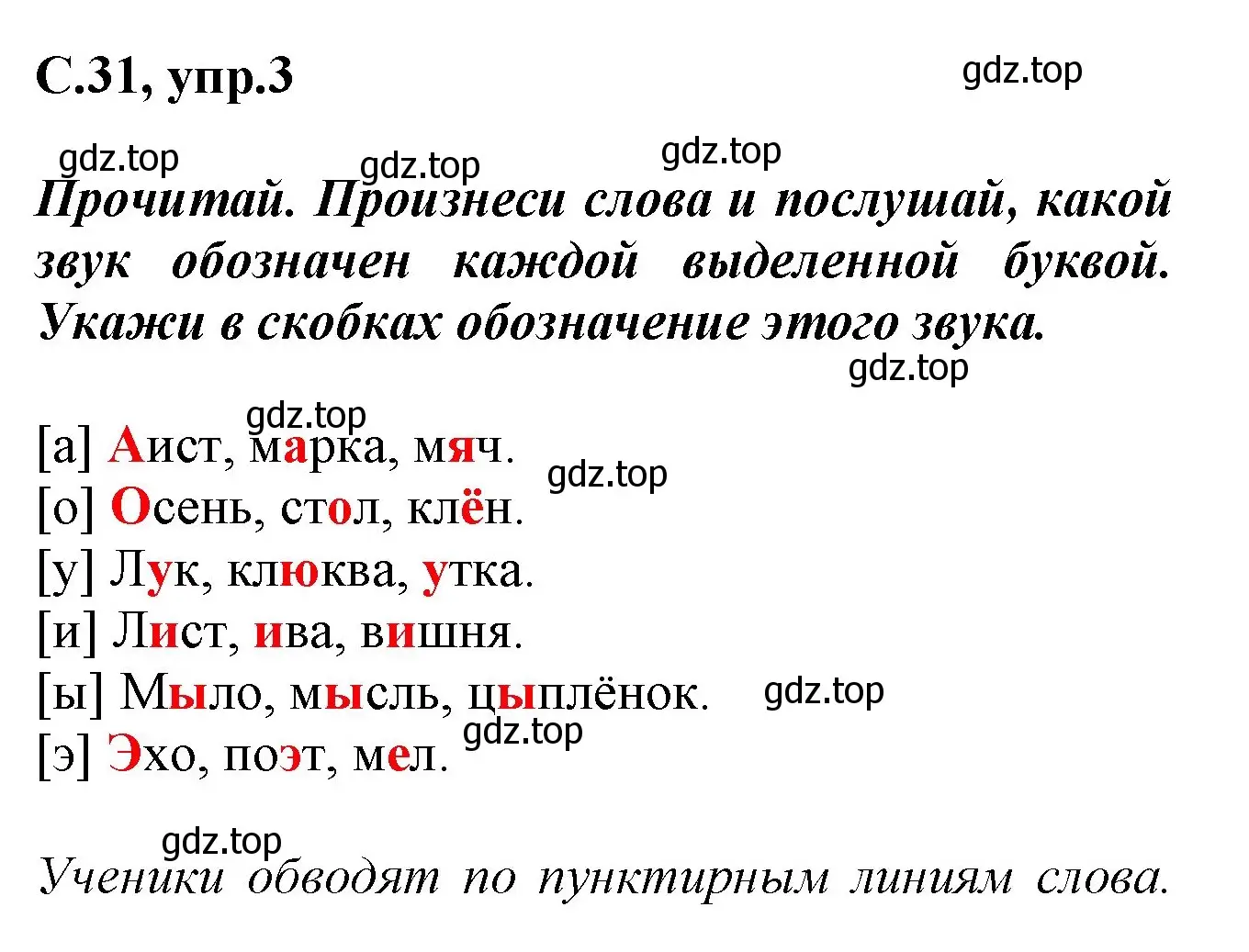 С.31, упр.3

gdz.top

gdz.top gdz.top gdz.top

Прочитай. Произнеси слова и послушай, какой звук обозначен каждой выделенной буквой. Укажи в скобках обозначение этого звука.

gdz.top

gdz.top
[а] Аист, марка, мяч.
gdz.top
[о] Осень, стол, клён.
[у] Лук, клюква, утка.
[и] Лист, ива, вишня.
[ы] Мыло, мысль, цыплёнок. gdz.top
gdz.top
[э] Эхо, поэт, мел.

gdz.top
Ученики обводят по пунктирным линиям слова.